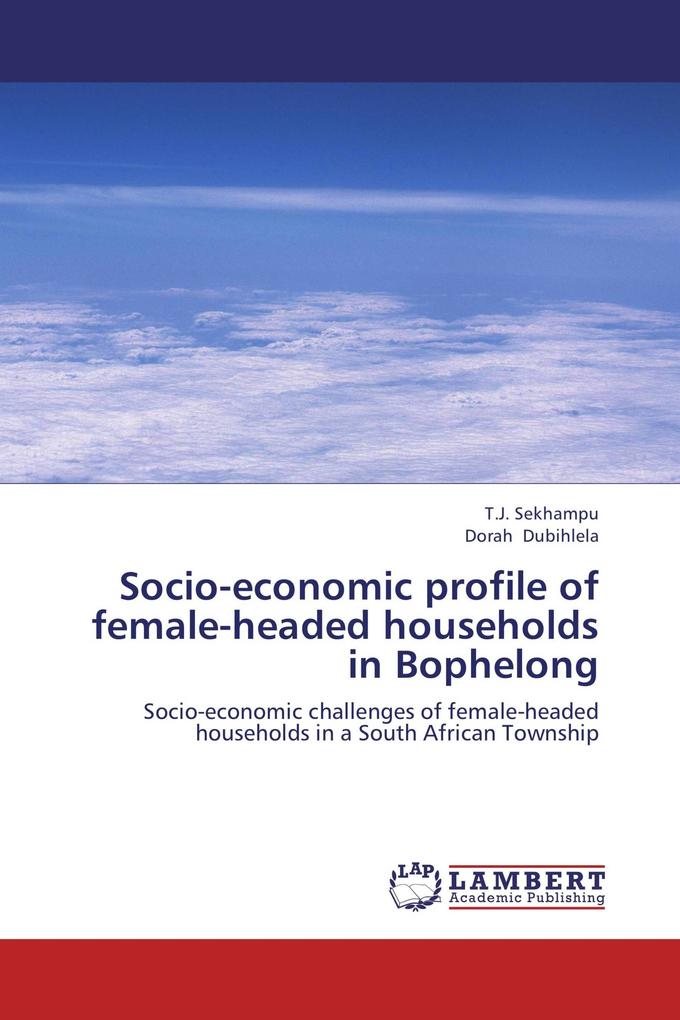 T.J. Sekhampu
Dorah Dubihlela

Socio-economic profile of female-headed households in Bophelong

Socio-economic challenges of female-headed households in a South African Township

LAP
LAMBERT
Academic Publishing